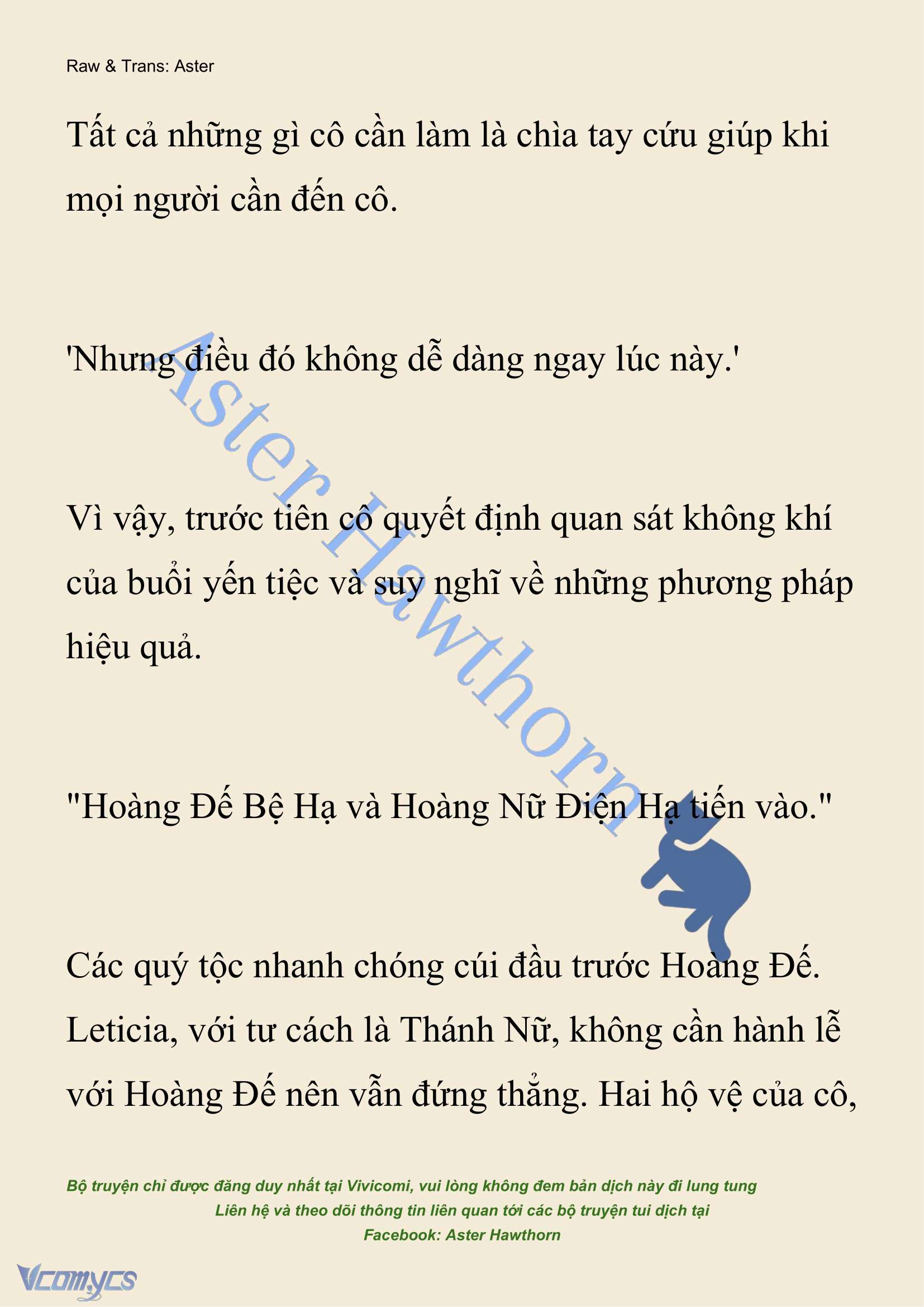 Raw & Trans: Aster

Tất cả những gì cô cần làm là chìa tay cứu giúp khi mọi người cần đến cô.

'Nhưng điều đó không dễ dàng ngay lúc này.'

Vì vậy, trước tiên cô quyết định quan sát không khí của buổi yến tiệc và suy nghĩ về những phương pháp hiệu quả.

"Hoàng Đế Bệ Hạ và Hoàng Nữ Điện Hạ tiến vào."

Các quý tộc nhanh chóng cúi đầu trước Hoàng Đế. Leticia, với tư cách là Thánh Nữ, không cần hành lễ với Hoàng Đế nên vẫn đứng thẳng. Hai hộ vệ của cô,

Aster Hawthorn

Bộ truyện chỉ được đăng duy nhất tại Vivicomi, vui lòng không đem bản dịch này đi lung tung
Liên hệ và theo dõi thông tin liên quan tới các bộ truyện tui dịch tại
Facebook: Aster Hawthorn

Vcomycs